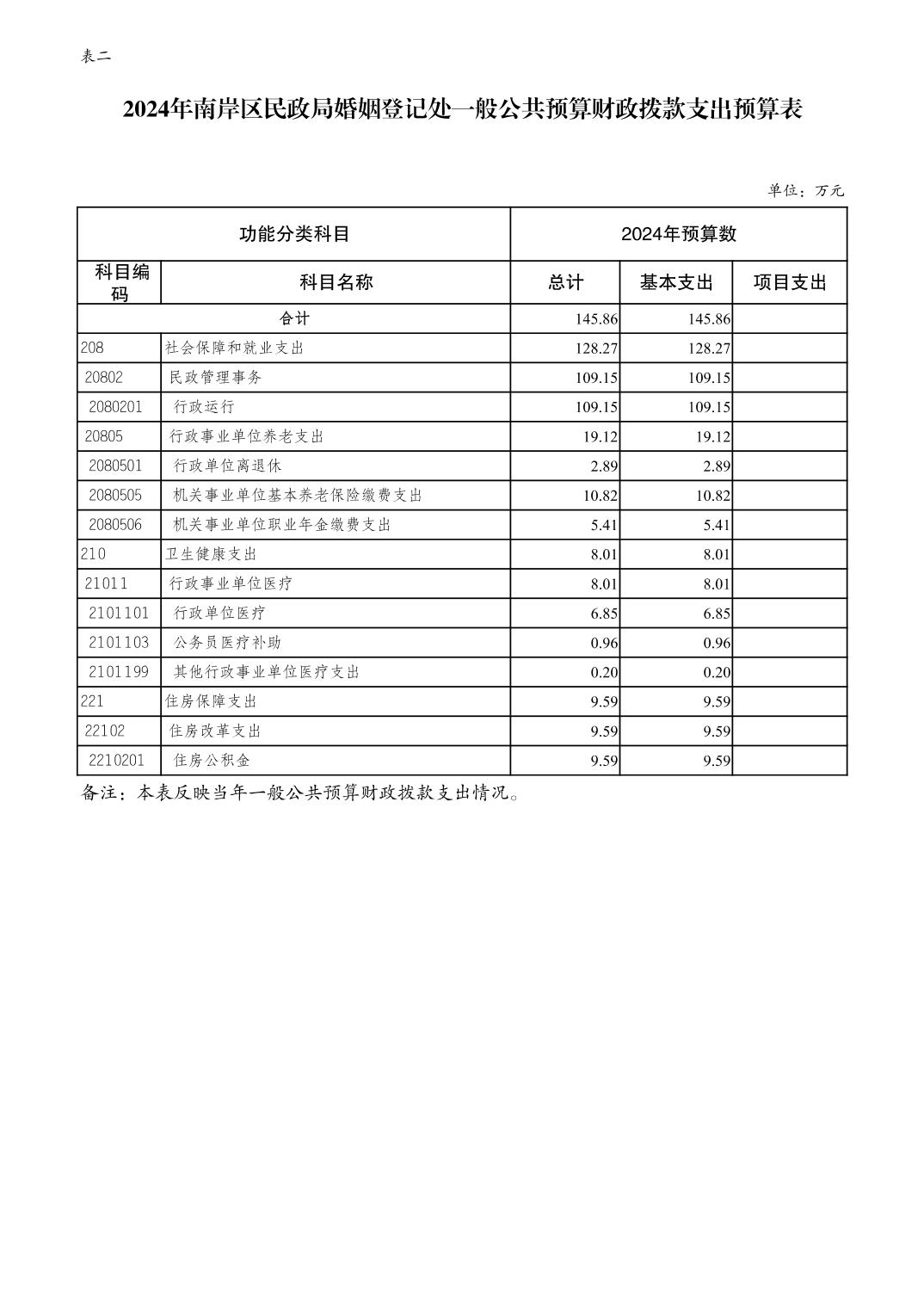 表二

2024年南岸区民政局婚姻登记处一般公共预算财政拨款支出预算表

单位：万元

| 功能分类科目 | | 2024年预算数 | | |
|---|---|---|---|---|
| 科目编码 | 科目名称 | 总计 | 基本支出 | 项目支出 |
| 合计 | | 145.86 | 145.86 | |
| 208 | 社会保障和就业支出 | 128.27 | 128.27 | |
| 20802 | 民政管理事务 | 109.15 | 109.15 | |
| 2080201 | 行政运行 | 109.15 | 109.15 | |
| 20805 | 行政事业单位养老支出 | 19.12 | 19.12 | |
| 2080501 | 行政单位离退休 | 2.89 | 2.89 | |
| 2080505 | 机关事业单位基本养老保险缴费支出 | 10.82 | 10.82 | |
| 2080506 | 机关事业单位职业年金缴费支出 | 5.41 | 5.41 | |
| 210 | 卫生健康支出 | 8.01 | 8.01 | |
| 21011 | 行政事业单位医疗 | 8.01 | 8.01 | |
| 2101101 | 行政单位医疗 | 6.85 | 6.85 | |
| 2101103 | 公务员医疗补助 | 0.96 | 0.96 | |
| 2101199 | 其他行政事业单位医疗支出 | 0.20 | 0.20 | |
| 221 | 住房保障支出 | 9.59 | 9.59 | |
| 22102 | 住房改革支出 | 9.59 | 9.59 | |
| 2210201 | 住房公积金 | 9.59 | 9.59 | |

备注：本表反映当年一般公共预算财政拨款支出情况。